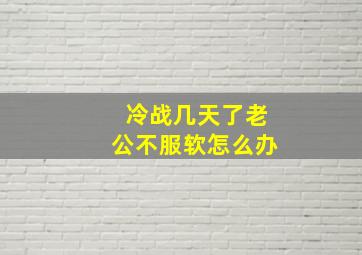 冷战几天了老公不服软怎么办